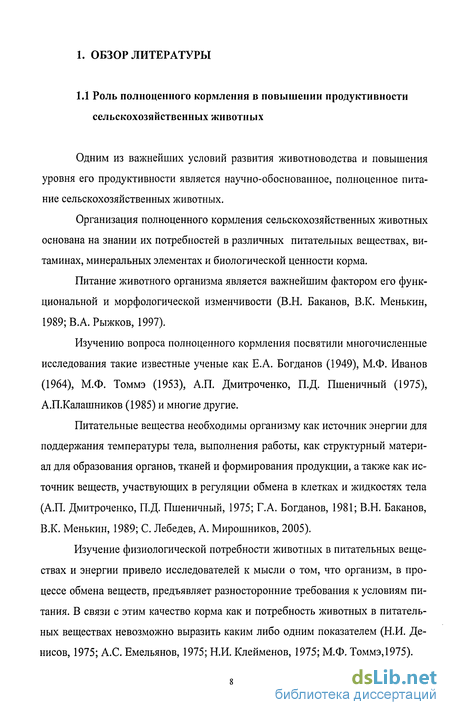 1. ОБЗОР ЛИТЕРАТУРЫ

1.1 Роль полноценного кормления в повышении продуктивности сельскохозяйственных животных

Одним из важнейших условий развития животноводства и повышения уровня его продуктивности является научно-обоснованное, полноценное питание сельскохозяйственных животных.

Организация полноценного кормления сельскохозяйственных животных основана на знании их потребностей в различных питательных веществах, витаминах, минеральных элементах и биологической ценности корма.

Питание животного организма является важнейшим фактором его функциональной и морфологической изменчивости (В.Н. Баканов, В.К. Менькин, 1989; В.А. Рыжков, 1997).

Изучению вопроса полноценного кормления посвятили многочисленные исследования такие известные ученые как Е.А. Богданов (1949), М.Ф. Иванов (1964), М.Ф. Томмэ (1953), А.П. Дмитроченко, П.Д. Пшеничный (1975), А.П.Калашников (1985) и многие другие.

Питательные вещества необходимы организму как источник энергии для поддержания температуры тела, выполнения работы, как структурный материал для образования органов, тканей и формирования продукции, а также как источник веществ, участвующих в регуляции обмена в клетках и жидкостях тела (А.П. Дмитроченко, П.Д. Пшеничный, 1975; Г.А. Богданов, 1981; В.Н. Баканов, В.К. Менькин, 1989; С. Лебедев, А. Мирошников, 2005).

Изучение физиологической потребности животных в питательных веществах и энергии привело исследователей к мысли о том, что организм, в процессе обмена веществ, предъявляет разносторонние требования к условиям питания. В связи с этим качество корма как и потребность животных в питательных веществах невозможно выразить каким либо одним показателем (Н.И. Денисов, 1975; А.С. Емельянов, 1975; Н.И. Клейменов, 1975; М.Ф. Томмэ,1975).

8

dsLib.net
библиотека диссертаций